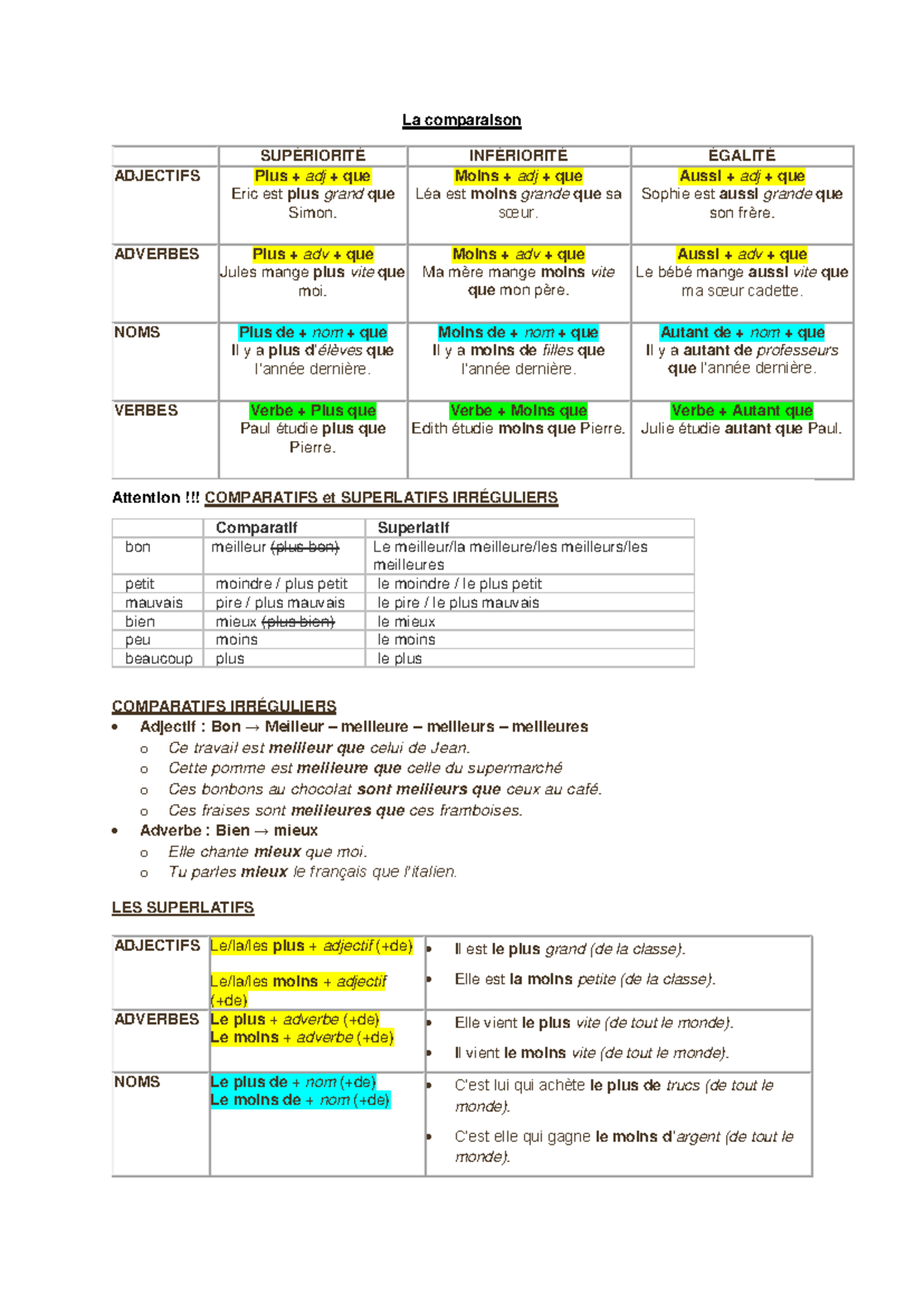 La comparaison

|  | SUPÉRIORITÉ | INFÉRIORITÉ | ÉGALITÉ |
|---|---|---|---|
| ADJECTIFS | Plus + adj + que Eric est plus grand que Simon. | Moins + adj + que Léa est moins grande que sa sœur. | Aussi + adj + que Sophie est aussi grande que son frère. |
| ADVERBES | Plus + adv + que Jules mange plus vite que moi. | Moins + adv + que Ma mère mange moins vite que mon père. | Aussi + adv + que Le bébé mange aussi vite que ma sœur cadette. |
| NOMS | Plus de + nom + que Il y a plus d'élèves que l'année dernière. | Moins de + nom + que Il y a moins de filles que l'année dernière. | Autant de + nom + que Il y a autant de professeurs que l'année dernière. |
| VERBES | Verbe + Plus que Paul étudie plus que Pierre. | Verbe + Moins que Edith étudie moins que Pierre. | Verbe + Autant que Julie étudie autant que Paul. |

Attention !!! COMPARATIFS et SUPERLATIFS IRRÉGULIERS

|  | Comparatif | Superlatif |
|---|---|---|
| bon | meilleur (plus bon) | Le meilleur/la meilleure/les meilleurs/les meilleures |
| petit | moindre / plus petit | le moindre / le plus petit |
| mauvais | pire / plus mauvais | le pire / le plus mauvais |
| bien | mieux (plus bien) | le mieux |
| peu | moins | le moins |
| beaucoup | plus | le plus |

COMPARATIFS IRRÉGULIERS
• Adjectif : Bon → Meilleur – meilleure – meilleurs – meilleures
o Ce travail est meilleur que celui de Jean.
o Cette pomme est meilleure que celle du supermarché
o Ces bonbons au chocolat sont meilleurs que ceux au café.
o Ces fraises sont meilleures que ces framboises.
• Adverbe : Bien → mieux
o Elle chante mieux que moi.
o Tu parles mieux le français que l'italien.

LES SUPERLATIFS

| ADJECTIFS | Le/la/les plus + adjectif (+de) Le/la/les moins + adjectif (+de) | • Il est le plus grand (de la classe). • Elle est la moins petite (de la classe). |
|---|---|---|
| ADVERBES | Le plus + adverbe (+de) Le moins + adverbe (+de) | • Elle vient le plus vite (de tout le monde). • Il vient le moins vite (de tout le monde). |
| NOMS | Le plus de + nom (+de) Le moins de + nom (+de) | • C'est lui qui achète le plus de trucs (de tout le monde). • C'est elle qui gagne le moins d'argent (de tout le monde). |